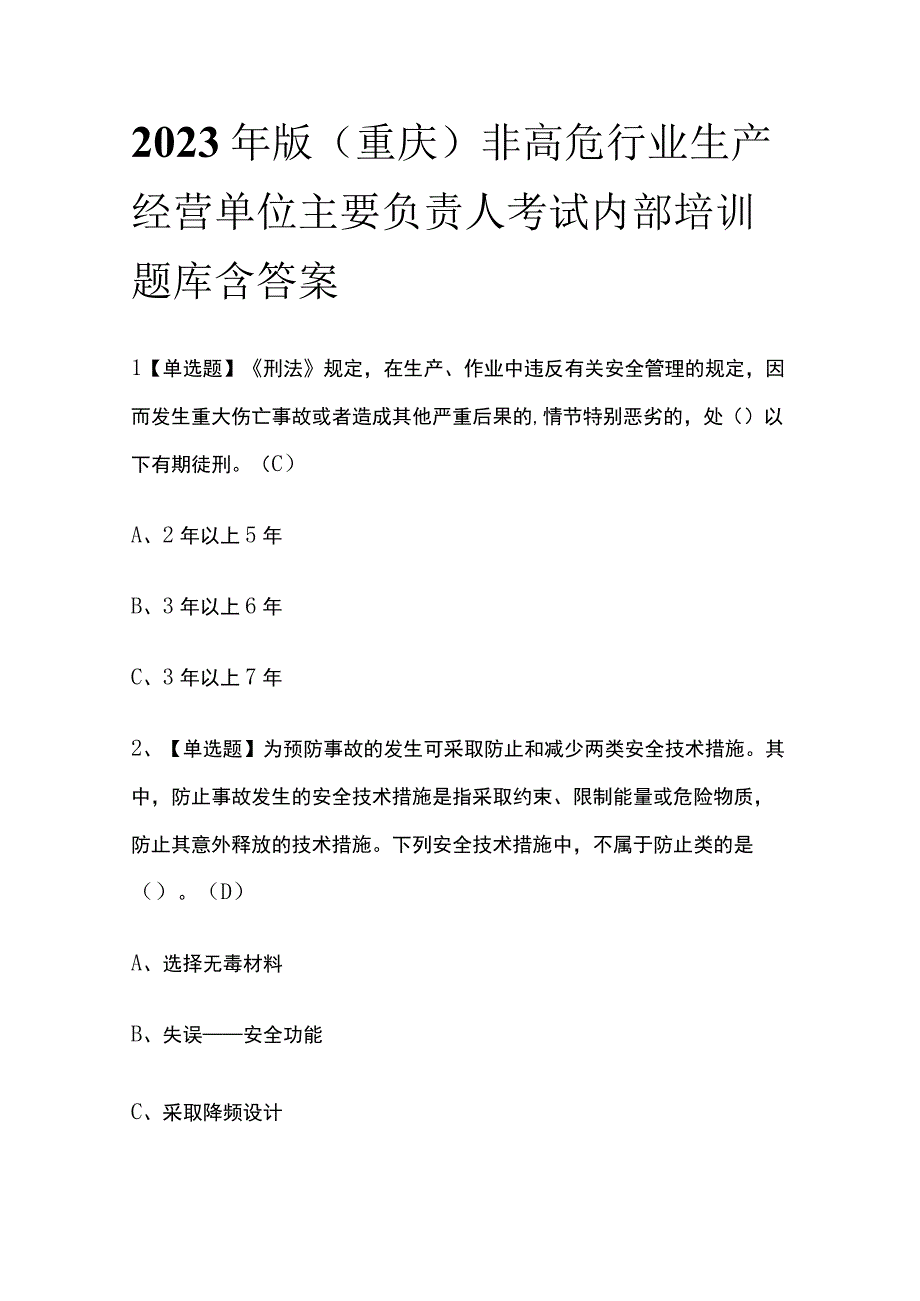 2023年版（重庆）非高危行业生产经营单位主要负责人考试内部培训题库含答案

1【单选题】《刑法》规定，在生产、作业中违反有关安全管理的规定，因而发生重大伤亡事故或者造成其他严重后果的,情节特别恶劣的，处（）以下有期徒刑。（C）

A、2年以上5年

B、3年以上6年

C、3年以上7年

2、【单选题】为预防事故的发生可采取防止和减少两类安全技术措施。其中，防止事故发生的安全技术措施是指采取约束、限制能量或危险物质，防止其意外释放的技术措施。下列安全技术措施中，不属于防止类的是（）。（D）

A、选择无毒材料

B、失误——安全功能

C、采取降频设计